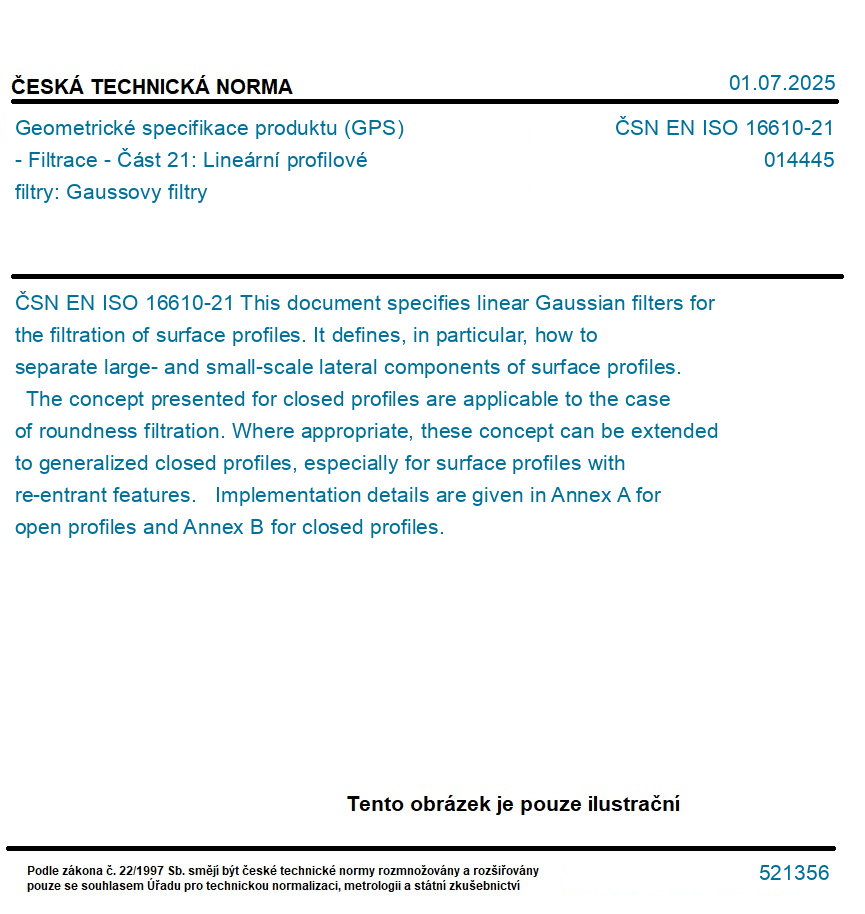 ČESKÁ TECHNICKÁ NORMA

01.07.2025

Geometrické specifikace produktu (GPS) - Filtrace - Část 21: Lineární profilové filtry: Gaussovy filtry

ČSN EN ISO 16610-21
014445

ČSN EN ISO 16610-21 This document specifies linear Gaussian filters for the filtration of surface profiles. It defines, in particular, how to separate large- and small-scale lateral components of surface profiles. The concept presented for closed profiles are applicable to the case of roundness filtration. Where appropriate, these concept can be extended to generalized closed profiles, especially for surface profiles with re-entrant features. Implementation details are given in Annex A for open profiles and Annex B for closed profiles.

Tento obrázek je pouze ilustrační

Podle zákona č. 22/1997 Sb. smějí být české technické normy rozmnožovány a rozšiřovány pouze se souhlasem Úřadu pro technickou normalizaci, metrologii a státní zkušebnictví

521356